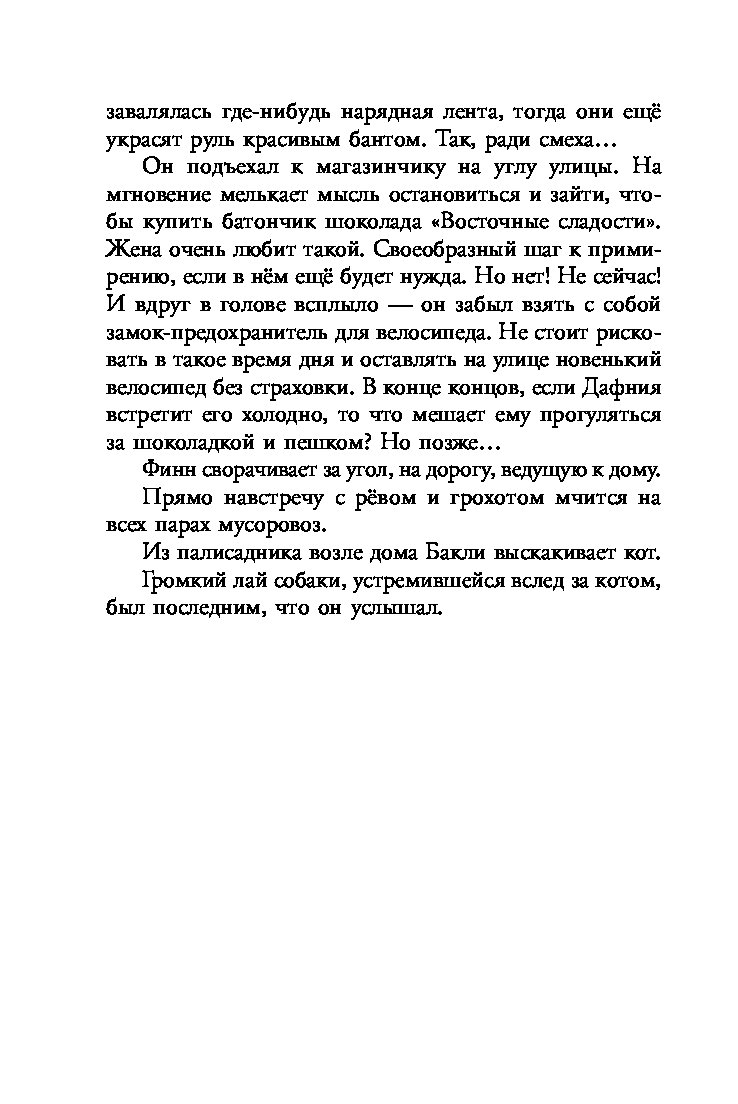 завалялась где-нибудь нарядная лента, тогда они ещё украсят руль красивым бантом. Так, ради смеха…

Он подъехал к магазинчику на углу улицы. На мгновение мелькает мысль остановиться и зайти, чтобы купить батончик шоколада «Восточные сладости». Жена очень любит такой. Своеобразный шаг к примирению, если в нём ещё будет нужда. Но нет! Не сейчас! И вдруг в голове всплыло — он забыл взять с собой замок-предохранитель для велосипеда. Не стоит рисковать в такое время дня и оставлять на улице новенький велосипед без страховки. В конце концов, если Дафния встретит его холодно, то что мешает ему прогуляться за шоколадкой и пешком? Но позже…

Финн сворачивает за угол, на дорогу, ведущую к дому.

Прямо навстречу с рёвом и грохотом мчится на всех парах мусоровоз.

Из палисадника возле дома Бакли выскакивает кот.

Громкий лай собаки, устремившейся вслед за котом, был последним, что он услышал.